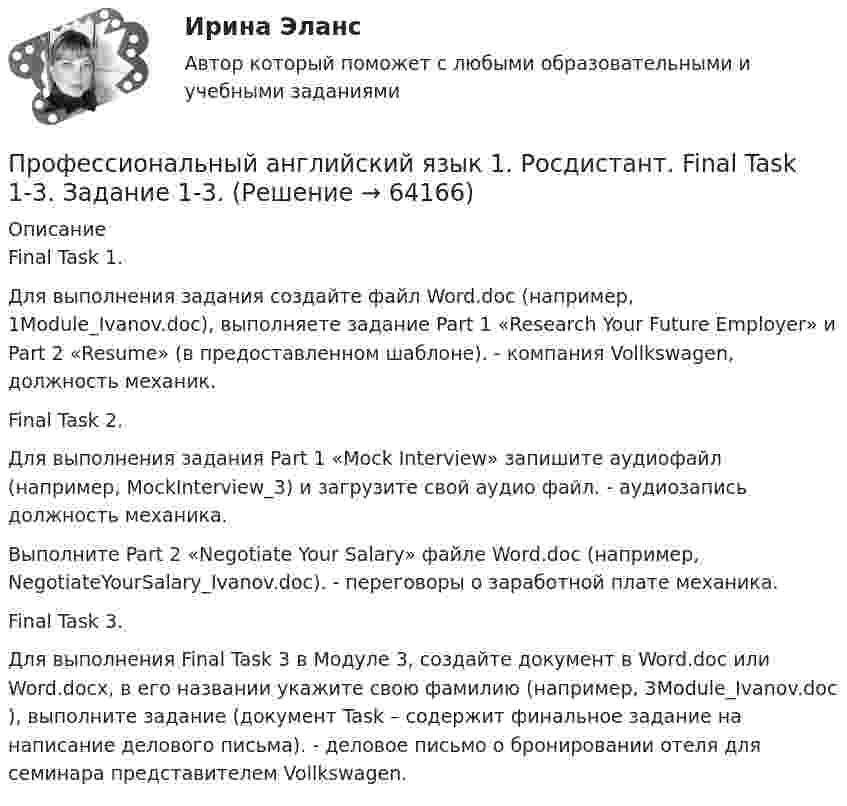 Ирина Эланс
Автор который поможет с любыми образовательными и учебными заданиями

Профессиональный английский язык 1. Росдистант. Final Task 1-3. Задание 1-3. (Решение → 64166)

Описание
Final Task 1.

Для выполнения задания создайте файл Word.doc (например, 1Module_Ivanov.doc), выполняете задание Part 1 «Research Your Future Employer» и Part 2 «Resume» (в предоставленном шаблоне). - компания Vollkswagen, должность механик.

Final Task 2.

Для выполнения задания Part 1 «Mock Interview» запишите аудиофайл (например, MockInterview_3) и загрузите свой аудио файл. - аудиозапись должность механика.

Выполните Part 2 «Negotiate Your Salary» файле Word.doc (например, NegotiateYourSalary_Ivanov.doc). - переговоры о заработной плате механика.

Final Task 3.

Для выполнения Final Task 3 в Модуле 3, создайте документ в Word.doc или Word.docx, в его названии укажите свою фамилию (например, 3Module_Ivanov.doc ), выполните задание (документ Task – содержит финальное задание на написание делового письма). - деловое письмо о бронировании отеля для семинара представителем Vollkswagen.